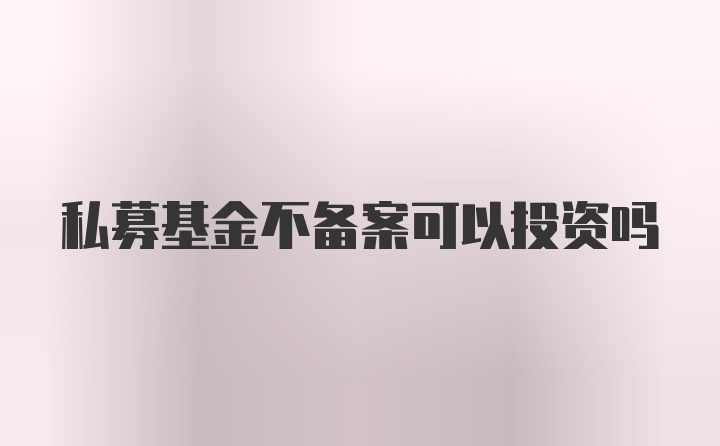 私募基金不备案可以投资吗